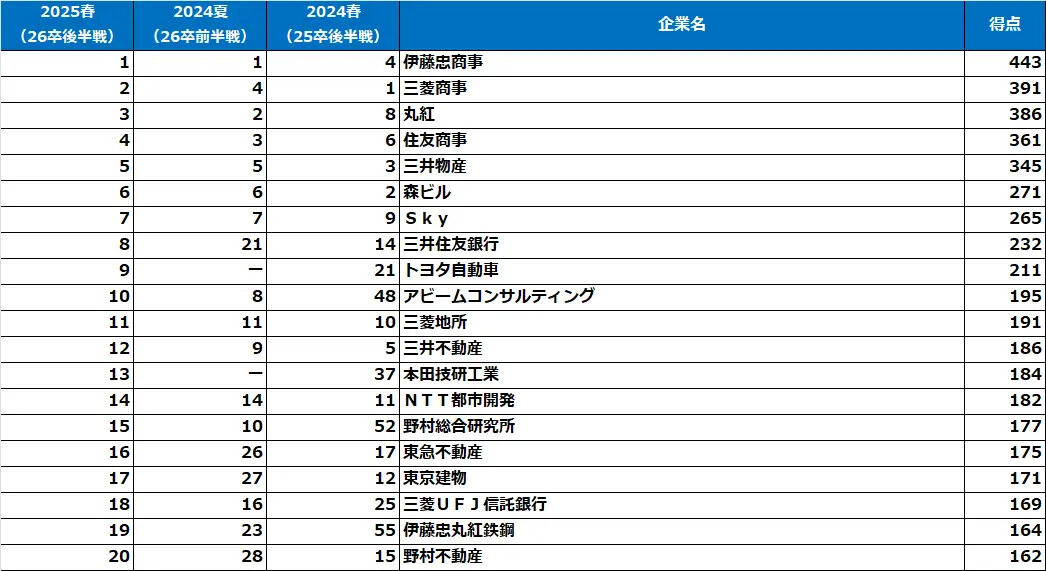 | 2025春（26卒後半戦） | 2024夏（26卒前半戦） | 2024春（25卒後半戦） | 企業名 | 得点 |
|---|---|---|---|---|
| 1 | 1 | 4 | 伊藤忠商事 | 443 |
| 2 | 4 | 1 | 三菱商事 | 391 |
| 3 | 2 | 8 | 丸紅 | 386 |
| 4 | 3 | 6 | 住友商事 | 361 |
| 5 | 5 | 3 | 三井物産 | 345 |
| 6 | 6 | 2 | 森ビル | 271 |
| 7 | 7 | 9 | Ｓｋｙ | 265 |
| 8 | 21 | 14 | 三井住友銀行 | 232 |
| 9 | ー | 21 | トヨタ自動車 | 211 |
| 10 | 8 | 48 | アビームコンサルティング | 195 |
| 11 | 11 | 10 | 三菱地所 | 191 |
| 12 | 9 | 5 | 三井不動産 | 186 |
| 13 | ー | 37 | 本田技研工業 | 184 |
| 14 | 14 | 11 | ＮＴＴ都市開発 | 182 |
| 15 | 10 | 52 | 野村総合研究所 | 177 |
| 16 | 26 | 17 | 東急不動産 | 175 |
| 17 | 27 | 12 | 東京建物 | 171 |
| 18 | 16 | 25 | 三菱ＵＦＪ信託銀行 | 169 |
| 19 | 23 | 55 | 伊藤忠丸紅鉄鋼 | 164 |
| 20 | 28 | 15 | 野村不動産 | 162 |